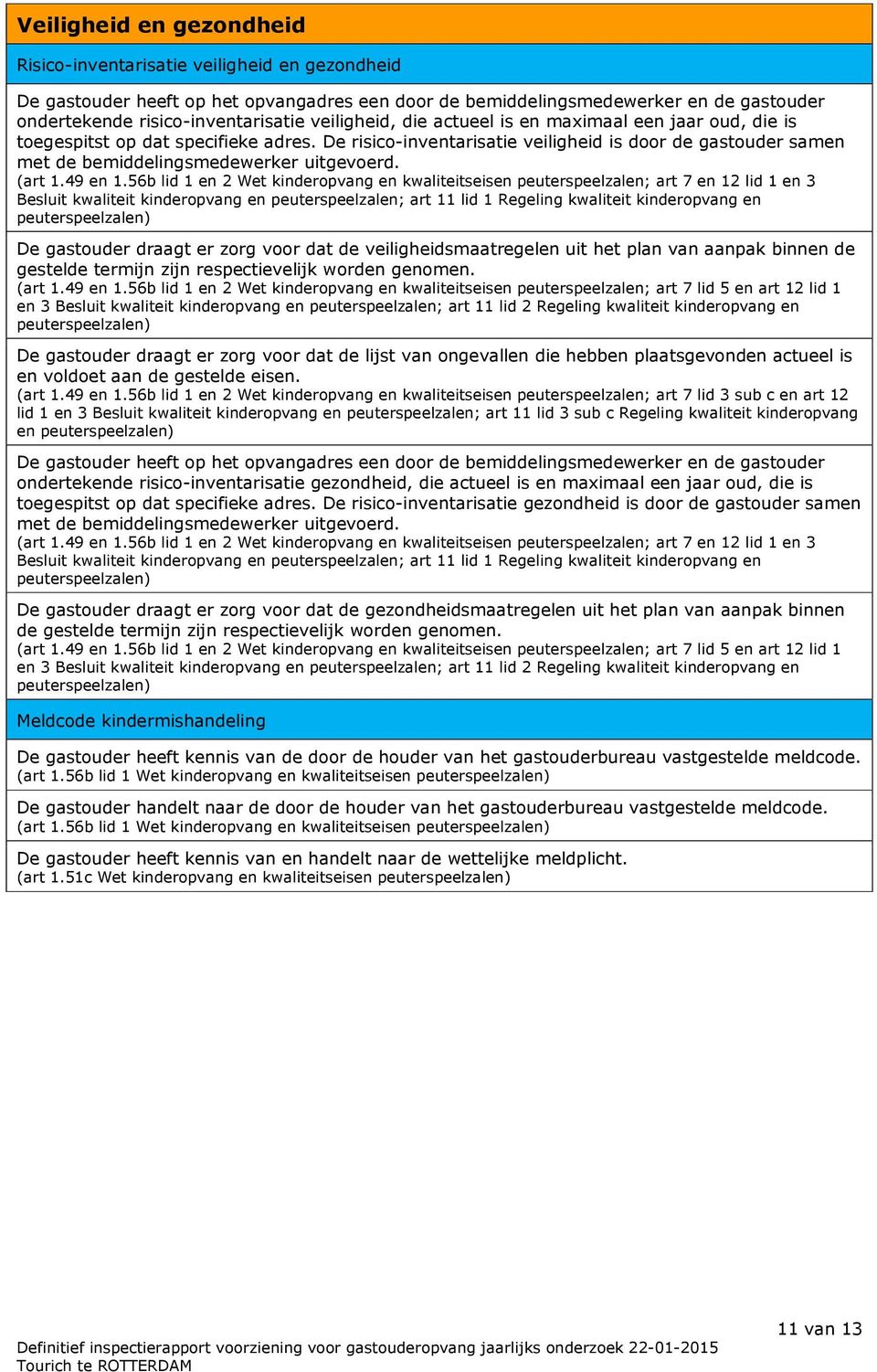 Veiligheid en gezondheid

Risico-inventarisatie veiligheid en gezondheid

De gastouder heeft op het opvangadres een door de bemiddelingsmedewerker en de gastouder ondertekende risico-inventarisatie veiligheid, die actueel is en maximaal een jaar oud, die is toegespitst op dat specifieke adres. De risico-inventarisatie veiligheid is door de gastouder samen met de bemiddelingsmedewerker uitgevoerd.
(art 1.49 en 1.56b lid 1 en 2 Wet kinderopvang en kwaliteitseisen peuterspeelzalen; art 7 en 12 lid 1 en 3 Besluit kwaliteit kinderopvang en peuterspeelzalen; art 11 lid 1 Regeling kwaliteit kinderopvang en peuterspeelzalen)

De gastouder draagt er zorg voor dat de veiligheidsmaatregelen uit het plan van aanpak binnen de gestelde termijn zijn respectievelijk worden genomen.
(art 1.49 en 1.56b lid 1 en 2 Wet kinderopvang en kwaliteitseisen peuterspeelzalen; art 7 lid 5 en art 12 lid 1 en 3 Besluit kwaliteit kinderopvang en peuterspeelzalen; art 11 lid 2 Regeling kwaliteit kinderopvang en peuterspeelzalen)

De gastouder draagt er zorg voor dat de lijst van ongevallen die hebben plaatsgevonden actueel is en voldoet aan de gestelde eisen.
(art 1.49 en 1.56b lid 1 en 2 Wet kinderopvang en kwaliteitseisen peuterspeelzalen; art 7 lid 3 sub c en art 12 lid 1 en 3 Besluit kwaliteit kinderopvang en peuterspeelzalen; art 11 lid 3 sub c Regeling kwaliteit kinderopvang en peuterspeelzalen)

De gastouder heeft op het opvangadres een door de bemiddelingsmedewerker en de gastouder ondertekende risico-inventarisatie gezondheid, die actueel is en maximaal een jaar oud, die is toegespitst op dat specifieke adres. De risico-inventarisatie gezondheid is door de gastouder samen met de bemiddelingsmedewerker uitgevoerd.
(art 1.49 en 1.56b lid 1 en 2 Wet kinderopvang en kwaliteitseisen peuterspeelzalen; art 7 en 12 lid 1 en 3 Besluit kwaliteit kinderopvang en peuterspeelzalen; art 11 lid 1 Regeling kwaliteit kinderopvang en peuterspeelzalen)

De gastouder draagt er zorg voor dat de gezondheidsmaatregelen uit het plan van aanpak binnen de gestelde termijn zijn respectievelijk worden genomen.
(art 1.49 en 1.56b lid 1 en 2 Wet kinderopvang en kwaliteitseisen peuterspeelzalen; art 7 lid 5 en art 12 lid 1 en 3 Besluit kwaliteit kinderopvang en peuterspeelzalen; art 11 lid 2 Regeling kwaliteit kinderopvang en peuterspeelzalen)

Meldcode kindermishandeling

De gastouder heeft kennis van de door de houder van het gastouderbureau vastgestelde meldcode.
(art 1.56b lid 1 Wet kinderopvang en kwaliteitseisen peuterspeelzalen)

De gastouder handelt naar de door de houder van het gastouderbureau vastgestelde meldcode.
(art 1.56b lid 1 Wet kinderopvang en kwaliteitseisen peuterspeelzalen)

De gastouder heeft kennis van en handelt naar de wettelijke meldplicht.
(art 1.51c Wet kinderopvang en kwaliteitseisen peuterspeelzalen)

11 van 13

Definitief inspectierapport voorziening voor gastouderopvang jaarlijks onderzoek 22-01-2015
Tourich te ROTTERDAM